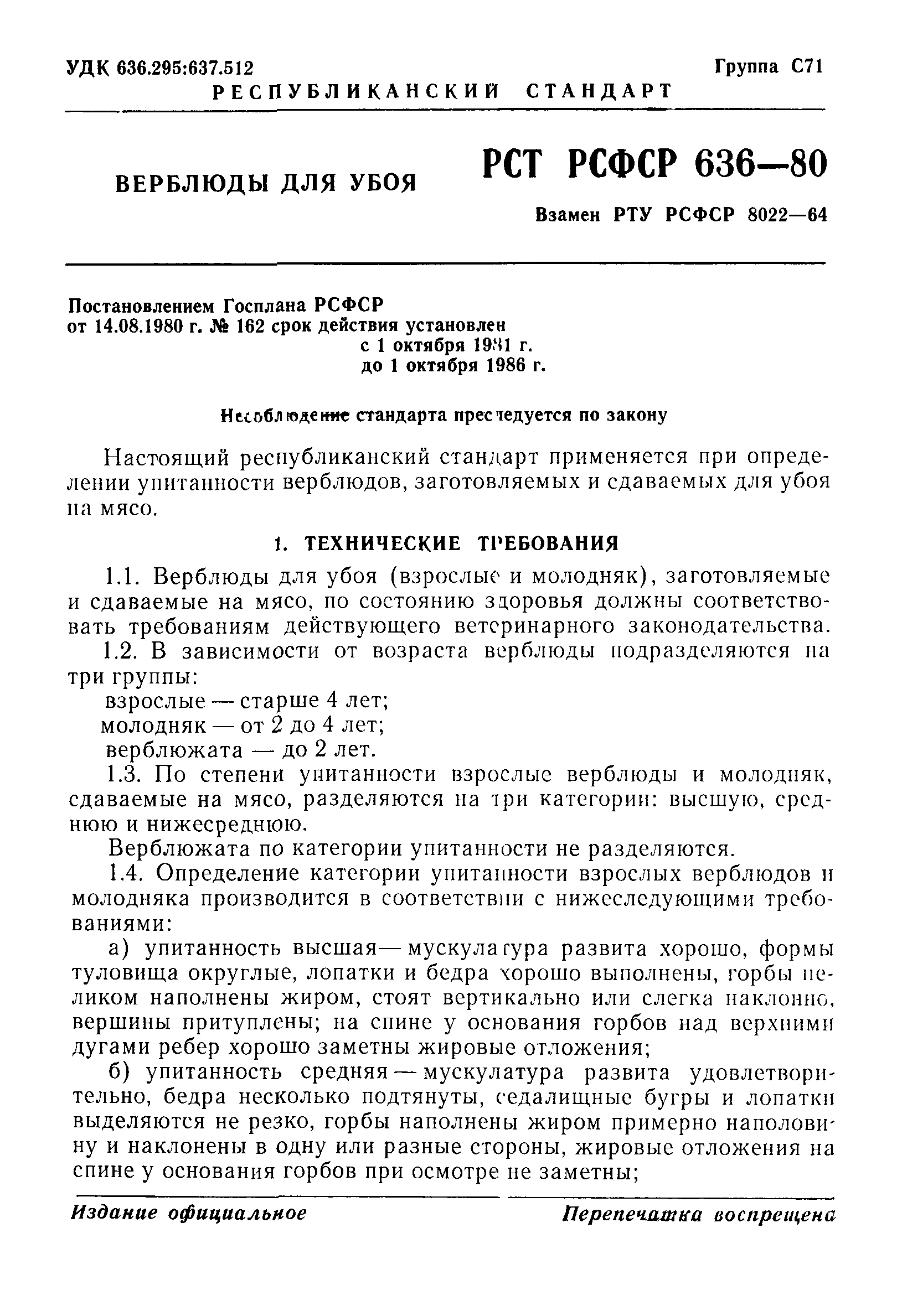 УДК 636.295:637.512

Группа С71

РЕСПУБЛИКАНСКИЙ СТАНДАРТ

ВЕРБЛЮДЫ ДЛЯ УБОЯ

РСТ РСФСР 636—80

Взамен РТУ РСФСР 8022—64

Постановлением Госплана РСФСР от 14.08.1980 г. № 162 срок действия установлен с 1 октября 1981 г. до 1 октября 1986 г.

Несоблюдение стандарта преследуется по закону

Настоящий республиканский стандарт применяется при определении упитанности верблюдов, заготовляемых и сдаваемых для убоя на мясо.

1. ТЕХНИЧЕСКИЕ ТРЕБОВАНИЯ

1.1. Верблюды для убоя (взрослые и молодняк), заготовляемые и сдаваемые на мясо, по состоянию здоровья должны соответствовать требованиям действующего ветеринарного законодательства.

1.2. В зависимости от возраста верблюды подразделяются на три группы:

взрослые — старше 4 лет;

молодняк — от 2 до 4 лет;

верблюжата — до 2 лет.

1.3. По степени упитанности взрослые верблюды и молодняк, сдаваемые на мясо, разделяются на три категории: высшую, среднюю и нижесреднюю.

Верблюжата по категории упитанности не разделяются.

1.4. Определение категории упитанности взрослых верблюдов и молодняка производится в соответствии с нижеследующими требованиями:

а) упитанность высшая — мускулатура развита хорошо, формы туловища округлые, лопатки и бедра хорошо выполнены, горбы целиком наполнены жиром, стоят вертикально или слегка наклонно, вершины притуплены; на спине у основания горбов над верхними дугами ребер хорошо заметны жировые отложения;

б) упитанность средняя — мускулатура развита удовлетворительно, бедра несколько подтянуты, седалищные бугры и лопатки выделяются не резко, горбы наполнены жиром примерно наполовину и наклонены в одну или разные стороны, жировые отложения на спине у основания горбов при осмотре не заметны;

Издание официальное

Перепечатка воспрещена